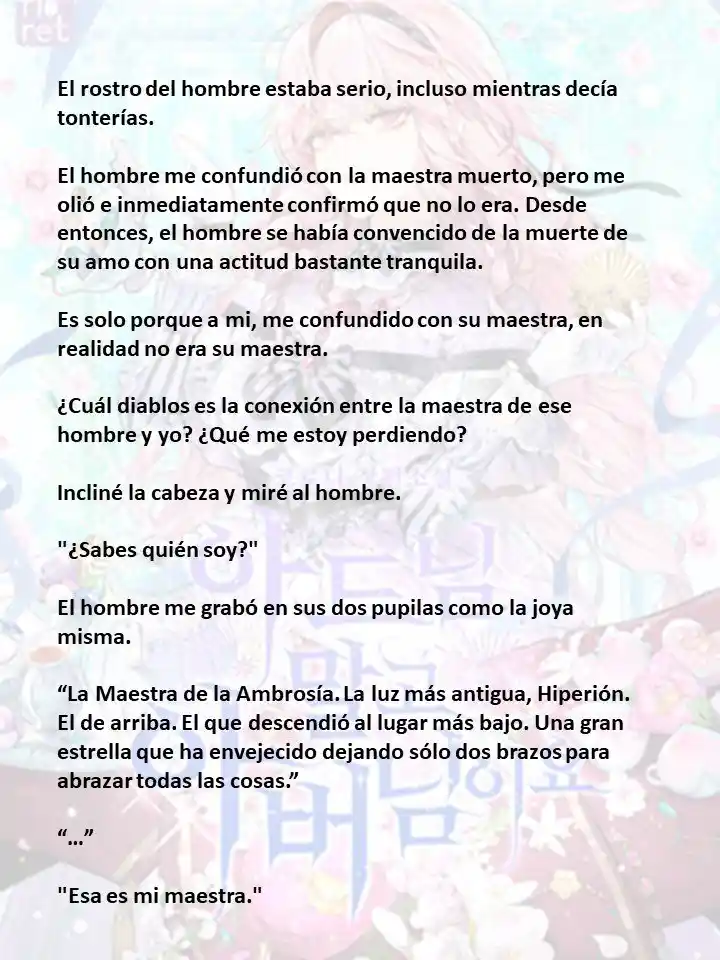 El rostro del hombre estaba serio, incluso mientras decía tonterías.

El hombre me confundió con la maestra muerto, pero me olió e inmediatamente confirmó que no lo era. Desde entonces, el hombre se había convencido de la muerte de su amo con una actitud bastante tranquila.

Es solo porque a mi, me confundido con su maestra, en realidad no era su maestra.

¿Cuál diablos es la conexión entre la maestra de ese hombre y yo? ¿Qué me estoy perdiendo?

Incliné la cabeza y miré al hombre.

"¿Sabes quién soy?"

El hombre me grabó en sus dos pupilas como la joya misma.

“La Maestra de la Ambrosía. La luz más antigua, Hiperión. El de arriba. El que descendió al lugar más bajo. Una gran estrella que ha envejecido dejando sólo dos brazos para abrazar todas las cosas.”

“…”

"Esa es mi maestra."